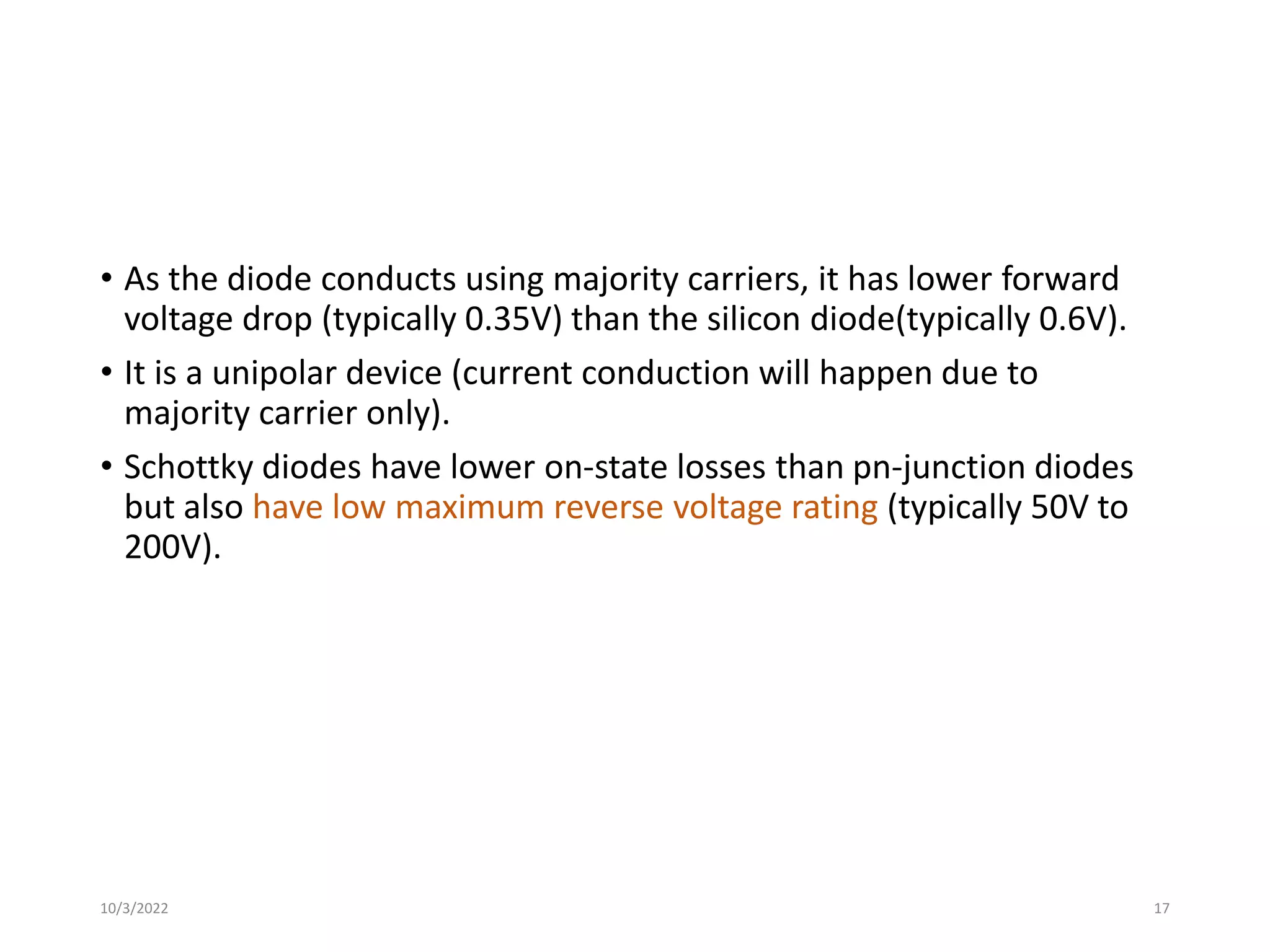 • As the diode conducts using majority carriers, it has lower forward voltage drop (typically 0.35V) than the silicon diode(typically 0.6V).

• It is a unipolar device (current conduction will happen due to majority carrier only).

• Schottky diodes have lower on-state losses than pn-junction diodes but also have low maximum reverse voltage rating (typically 50V to 200V).

10/3/2022

17